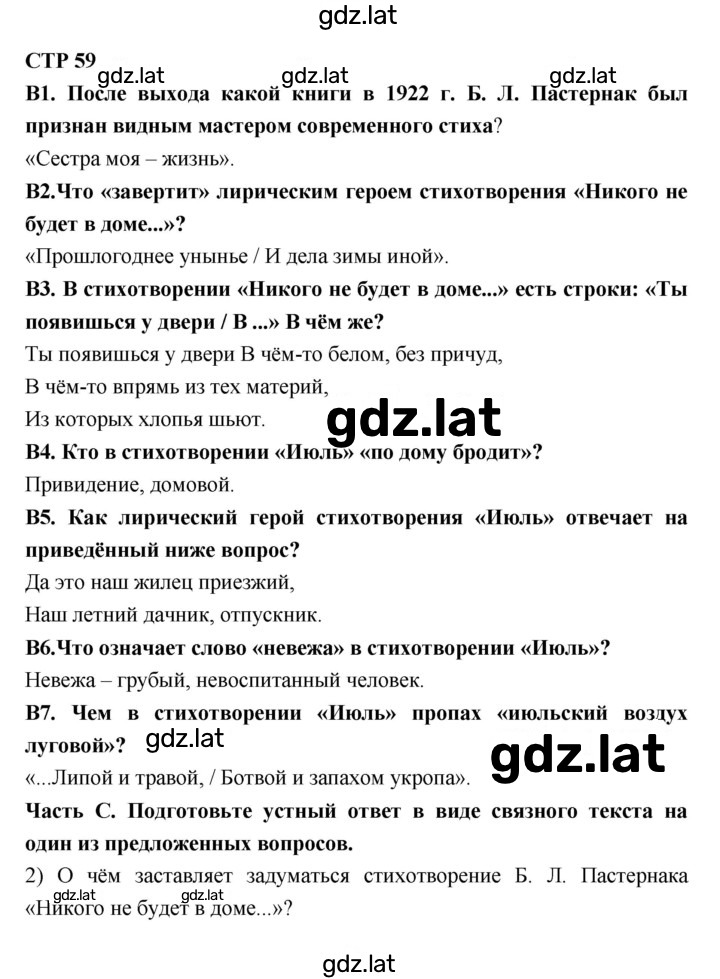 gdz.lat

СТР 59

gdz.lat gdz.lat gdz.lat

В1. После выхода какой книги в 1922 г. Б. Л. Пастернак был признан видным мастером современного стиха?

«Сестра моя – жизнь».

В2.Что «завертит» лирическим героем стихотворения «Никого не будет в доме...»?

«Прошлогоднее унынье / И дела зимы иной».

В3. В стихотворении «Никого не будет в доме...» есть строки: «Ты появишься у двери / В ...» В чём же?

Ты появишься у двери В чём-то белом, без причуд,
В чём-то впрямь из тех материй,
Из которых хлопья шьют.

gdz.lat

В4. Кто в стихотворении «Июль» «по дому бродит»?

Привидение, домовой.

В5. Как лирический герой стихотворения «Июль» отвечает на приведённый ниже вопрос?

Да это наш жилец приезжий,
Наш летний дачник, отпускник.

В6.Что означает слово «невежа» в стихотворении «Июль»?

Невежа – грубый, невоспитанный человек.

В7. Чем в стихотворении «Июль» пропах «июльский воздух луговой»?

gdz.lat gdz.lat

«...Липой и травой, / Ботвой и запахом укропа».

Часть С. Подготовьте устный ответ в виде связного текста на один из предложенных вопросов.

2) О чём заставляет задуматься стихотворение Б. Л. Пастернака «Никого не будет в доме...»?

gdz.lat gdz.lat

gdz.lat